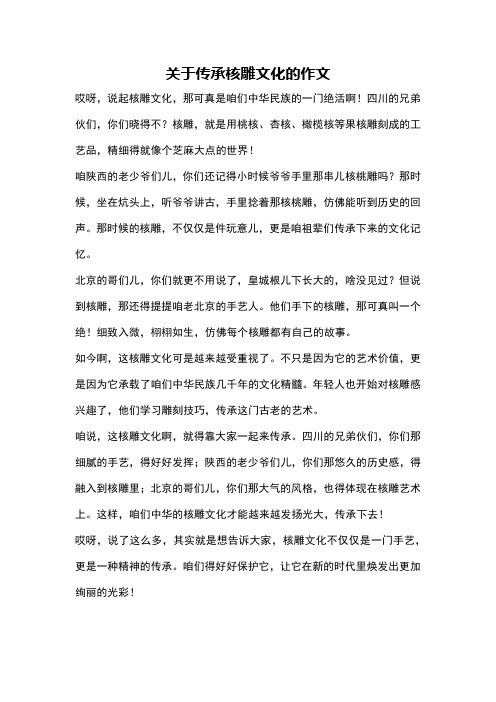 关于传承核雕文化的作文

哎呀，说起核雕文化，那可真是咱们中华民族的一门绝活啊！四川的兄弟伙们，你们晓得不？核雕，就是用桃核、杏核、橄榄核等果核雕刻成的工艺品，精细得就像个芝麻大点的世界！

咱陕西的老少爷们儿，你们还记得小时候爷爷手里那串儿核桃雕吗？那时候，坐在炕头上，听爷爷讲古，手里捻着那核桃雕，仿佛能听到历史的回声。那时候的核雕，不仅仅是件玩意儿，更是咱祖辈们传承下来的文化记忆。

北京的哥们儿，你们就更不用说了，皇城根儿下长大的，啥没见过？但说到核雕，那还得提提咱老北京的手艺人。他们手下的核雕，那可真叫一个绝！细致入微，栩栩如生，仿佛每个核雕都有自己的故事。

如今啊，这核雕文化可是越来越受重视了。不只是因为它的艺术价值，更是因为它承载了咱们中华民族几千年的文化精髓。年轻人也开始对核雕感兴趣了，他们学习雕刻技巧，传承这门古老的艺术。

咱说，这核雕文化啊，就得靠大家一起来传承。四川的兄弟伙们，你们那细腻的手艺，得好好发挥；陕西的老少爷们儿，你们那悠久的历史感，得融入到核雕里；北京的哥们儿，你们那大气的风格，也得体现在核雕艺术上。这样，咱们中华的核雕文化才能越来越发扬光大，传承下去！

哎呀，说了这么多，其实就是想告诉大家，核雕文化不仅仅是一门手艺，更是一种精神的传承。咱们得好好保护它，让它在新的时代里焕发出更加绚丽的光彩！